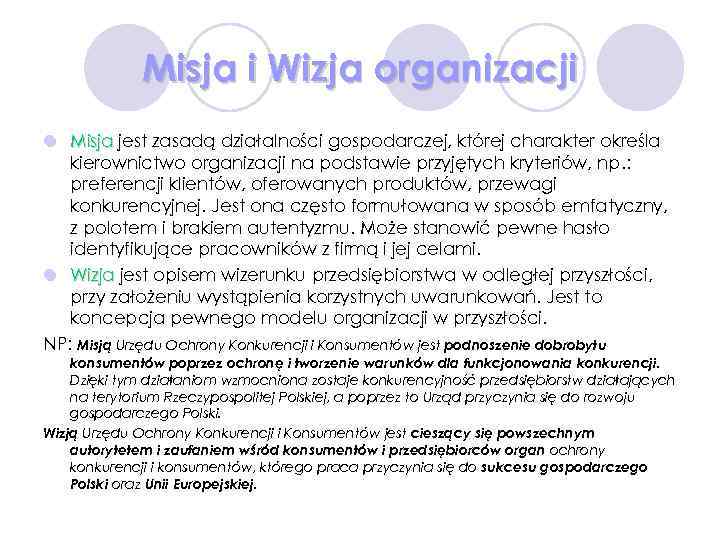 Misja i Wizja organizacji

Misja jest zasadą działalności gospodarczej, której charakter określa kierownictwo organizacji na podstawie przyjętych kryteriów, np.: preferencji klientów, oferowanych produktów, przewagi konkurencyjnej. Jest ona często formułowana w sposób emfatyczny, z polotem i brakiem autentyzmu. Może stanowić pewne hasło identyfikujące pracowników z firmą i jej celami.

Wizja jest opisem wizerunku przedsiębiorstwa w odległej przyszłości, przy założeniu wystąpienia korzystnych uwarunkowań. Jest to koncepcja pewnego modelu organizacji w przyszłości.

NP: Misją Urzędu Ochrony Konkurencji i Konsumentów jest podnoszenie dobrobytu konsumentów poprzez ochronę i tworzenie warunków dla funkcjonowania konkurencji. Dzięki tym działaniom wzmocniona zostaje konkurencyjność przedsiębiorstw działających na terytorium Rzeczypospolitej Polskiej, a poprzez to Urząd przyczynia się do rozwoju gospodarczego Polski.

Wizją Urzędu Ochrony Konkurencji i Konsumentów jest cieszący się powszechnym autorytetem i zaufaniem wśród konsumentów i przedsiębiorców organ ochrony konkurencji i konsumentów, którego praca przyczynia się do sukcesu gospodarczego Polski oraz Unii Europejskiej.